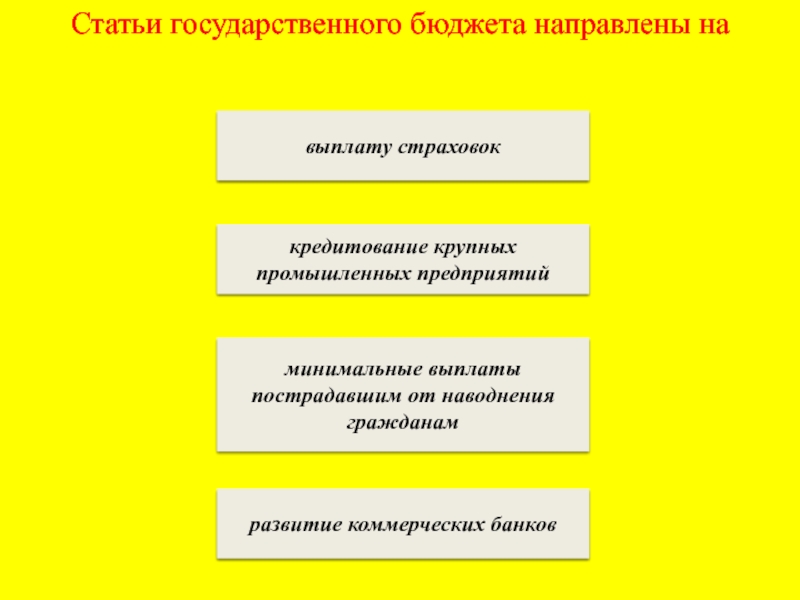 Статьи государственного бюджета направлены на

выплату страховок

кредитование крупных промышленных предприятий

минимальные выплаты пострадавшим от наводнения гражданам

развитие коммерческих банков